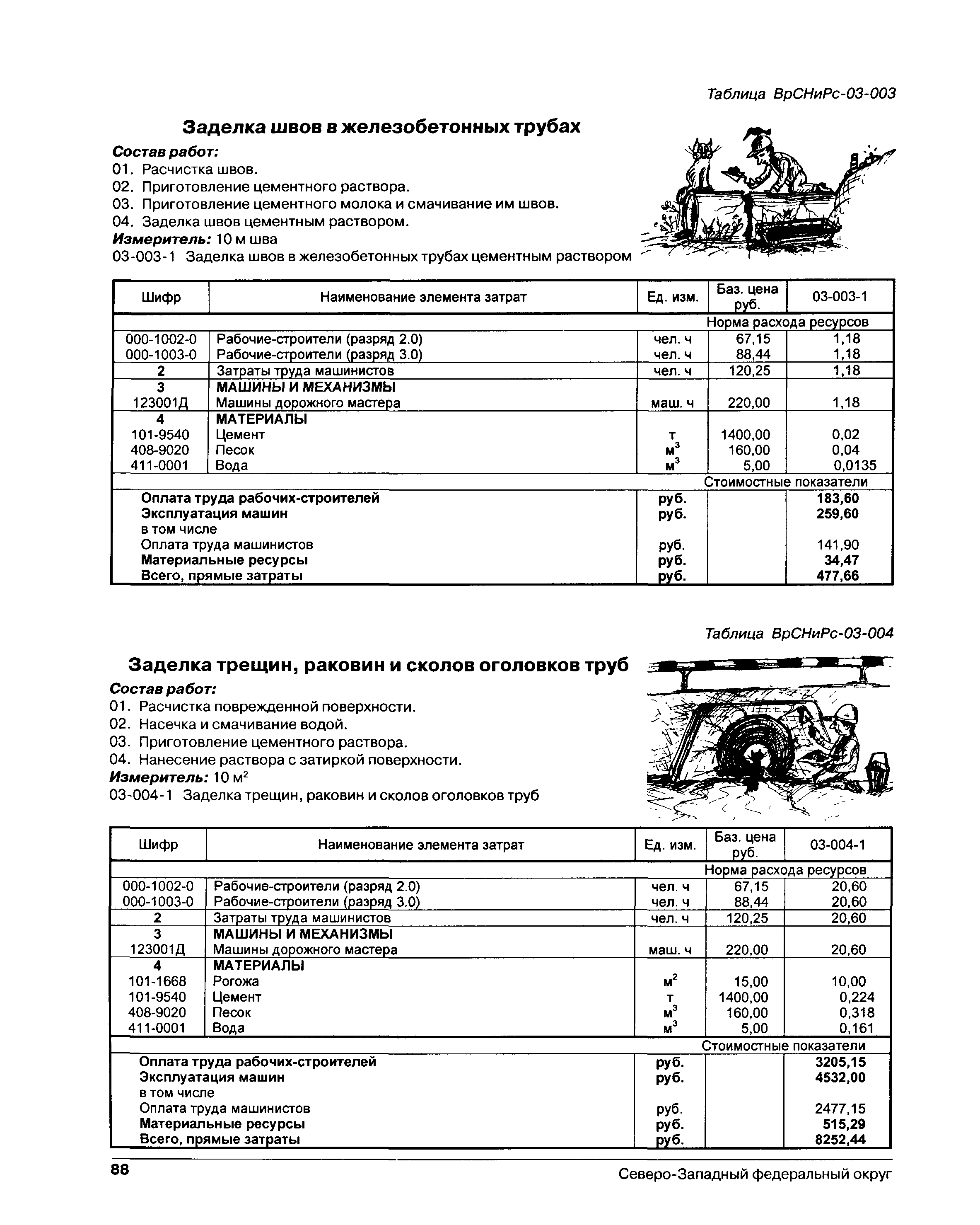 Таблица ВрСНиРс-03-003

Заделка швов в железобетонных трубах

Состав работ:
01. Расчистка швов.
02. Приготовление цементного раствора.
03. Приготовление цементного молока и смачивание им швов.
04. Заделка швов цементным раствором.
Измеритель: 10 м шва
03-003-1 Заделка швов в железобетонных трубах цементным раствором

| Шифр | Наименование элемента затрат | Ед. изм. | Баз. цена руб. | 03-003-1 |
|---|---|---|---|---|
| | | | Норма расхода ресурсов | |
| 000-1002-0 | Рабочие-строители (разряд 2.0) | чел. ч | 67,15 | 1,18 |
| 000-1003-0 | Рабочие-строители (разряд 3.0) | чел. ч | 88,44 | 1,18 |
| 2 | Затраты труда машинистов | чел. ч | 120,25 | 1,18 |
| 3 | МАШИНЫ И МЕХАНИЗМЫ | | | |
| 123001Д | Машины дорожного мастера | маш. ч | 220,00 | 1,18 |
| 4 | МАТЕРИАЛЫ | | | |
| 101-9540 | Цемент | т | 1400,00 | 0,02 |
| 408-9020 | Песок | $м^3$ | 160,00 | 0,04 |
| 411-0001 | Вода | $м^3$ | 5,00 | 0,0135 |
| | | | Стоимостные показатели | |
| | Оплата труда рабочих-строителей | руб. | | 183,60 |
| | Эксплуатация машин | руб. | | 259,60 |
| | в том числе | | | |
| | Оплата труда машинистов | руб. | | 141,90 |
| | Материальные ресурсы | руб. | | 34,47 |
| | Всего, прямые затраты | руб. | | 477,66 |

Таблица ВрСНиРс-03-004

Заделка трещин, раковин и сколов оголовков труб

Состав работ:
01. Расчистка поврежденной поверхности.
02. Насечка и смачивание водой.
03. Приготовление цементного раствора.
04. Нанесение раствора с затиркой поверхности.
Измеритель: 10 $м^2$
03-004-1 Заделка трещин, раковин и сколов оголовков труб

| Шифр | Наименование элемента затрат | Ед. изм. | Баз. цена руб. | 03-004-1 |
|---|---|---|---|---|
| | | | Норма расхода ресурсов | |
| 000-1002-0 | Рабочие-строители (разряд 2.0) | чел. ч | 67,15 | 20,60 |
| 000-1003-0 | Рабочие-строители (разряд 3.0) | чел. ч | 88,44 | 20,60 |
| 2 | Затраты труда машинистов | чел. ч | 120,25 | 20,60 |
| 3 | МАШИНЫ И МЕХАНИЗМЫ | | | |
| 123001Д | Машины дорожного мастера | маш. ч | 220,00 | 20,60 |
| 4 | МАТЕРИАЛЫ | | | |
| 101-1668 | Рогожа | $м^2$ | 15,00 | 10,00 |
| 101-9540 | Цемент | т | 1400,00 | 0,224 |
| 408-9020 | Песок | $м^3$ | 160,00 | 0,318 |
| 411-0001 | Вода | $м^3$ | 5,00 | 0,161 |
| | | | Стоимостные показатели | |
| | Оплата труда рабочих-строителей | руб. | | 3205,15 |
| | Эксплуатация машин | руб. | | 4532,00 |
| | в том числе | | | |
| | Оплата труда машинистов | руб. | | 2477,15 |
| | Материальные ресурсы | руб. | | 515,29 |
| | Всего, прямые затраты | руб. | | 8252,44 |

88 Северо-Западный федеральный округ